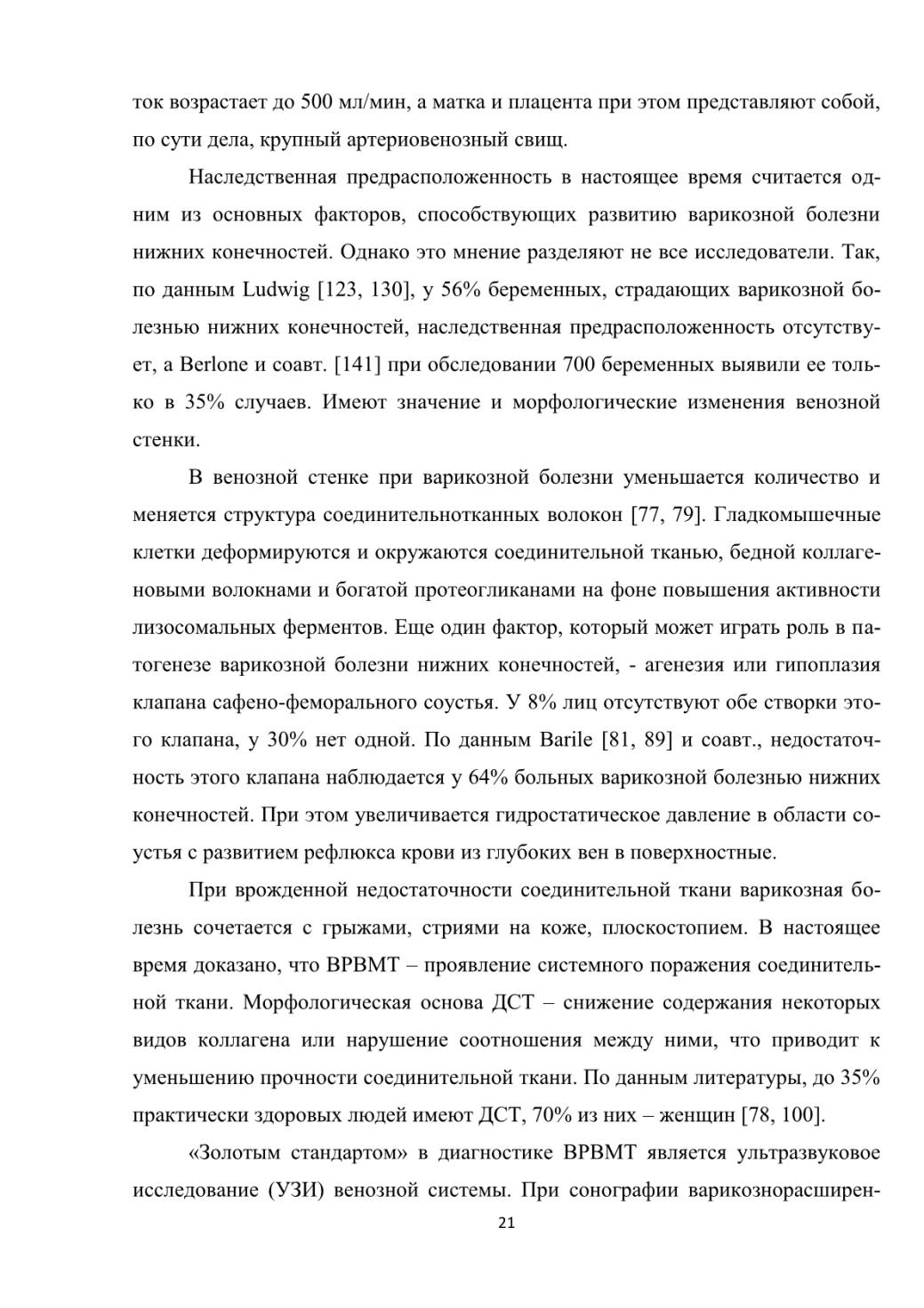 ток возрастает до 500 мл/мин, а матка и плацента при этом представляют собой, по сути дела, крупный артериовенозный свищ.

Наследственная предрасположенность в настоящее время считается одним из основных факторов, способствующих развитию варикозной болезни нижних конечностей. Однако это мнение разделяют не все исследователи. Так, по данным Ludwig [123, 130], у 56% беременных, страдающих варикозной болезнью нижних конечностей, наследственная предрасположенность отсутствует, а Berlone и соавт. [141] при обследовании 700 беременных выявили ее только в 35% случаев. Имеют значение и морфологические изменения венозной стенки.

В венозной стенке при варикозной болезни уменьшается количество и меняется структура соединительнотканных волокон [77, 79]. Гладкомышечные клетки деформируются и окружаются соединительной тканью, бедной коллагеновыми волокнами и богатой протеогликанами на фоне повышения активности лизосомальных ферментов. Еще один фактор, который может играть роль в патогенезе варикозной болезни нижних конечностей, - агенезия или гипоплазия клапана сафено-феморального соустья. У 8% лиц отсутствуют обе створки этого клапана, у 30% нет одной. По данным Barile [81, 89] и соавт., недостаточность этого клапана наблюдается у 64% больных варикозной болезнью нижних конечностей. При этом увеличивается гидростатическое давление в области соустья с развитием рефлюкса крови из глубоких вен в поверхностные.

При врожденной недостаточности соединительной ткани варикозная болезнь сочетается с грыжами, стриями на коже, плоскостопием. В настоящее время доказано, что ВРВМТ – проявление системного поражения соединительной ткани. Морфологическая основа ДСТ – снижение содержания некоторых видов коллагена или нарушение соотношения между ними, что приводит к уменьшению прочности соединительной ткани. По данным литературы, до 35% практически здоровых людей имеют ДСТ, 70% из них – женщин [78, 100].

«Золотым стандартом» в диагностике ВРВМТ является ультразвуковое исследование (УЗИ) венозной системы. При сонографии варикознорасширен-

21